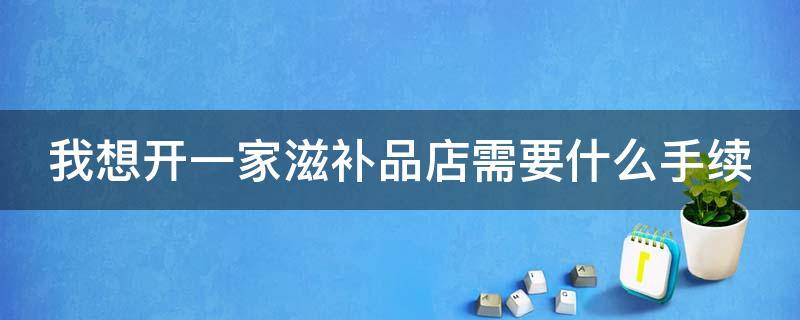 我想开一家滋补品店需要什么手续